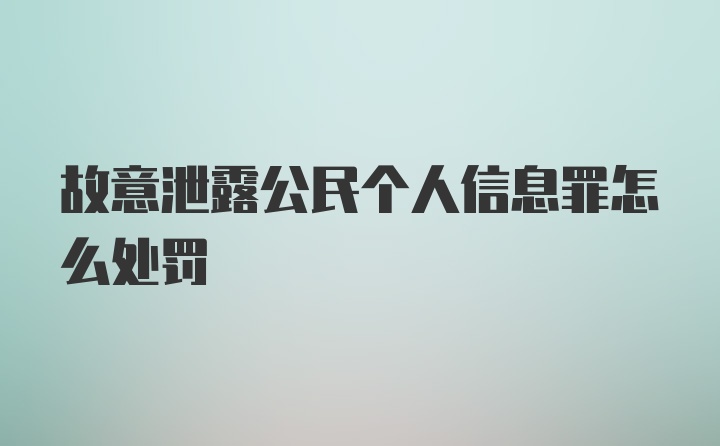 故意泄露公民个人信息罪怎么处罚